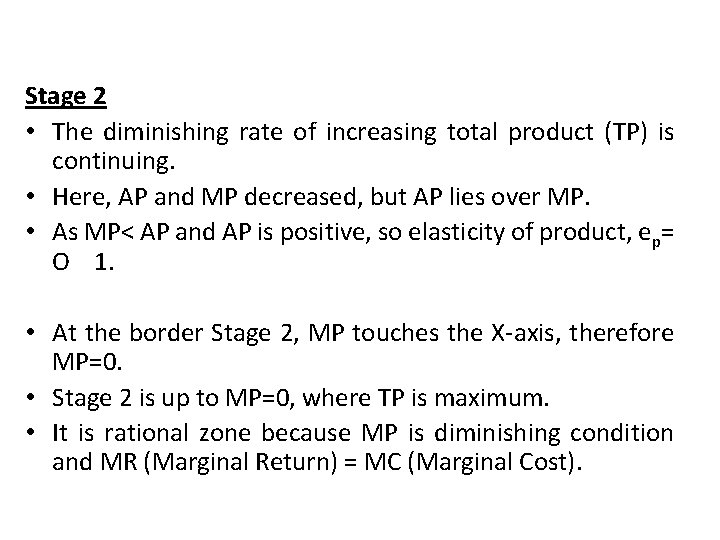 Stage 2

• The diminishing rate of increasing total product (TP) is continuing.
• Here, AP and MP decreased, but AP lies over MP.
• As MP< AP and AP is positive, so elasticity of product, $e_p$= O 1.

• At the border Stage 2, MP touches the X-axis, therefore MP=0.
• Stage 2 is up to MP=0, where TP is maximum.
• It is rational zone because MP is diminishing condition and MR (Marginal Return) = MC (Marginal Cost).